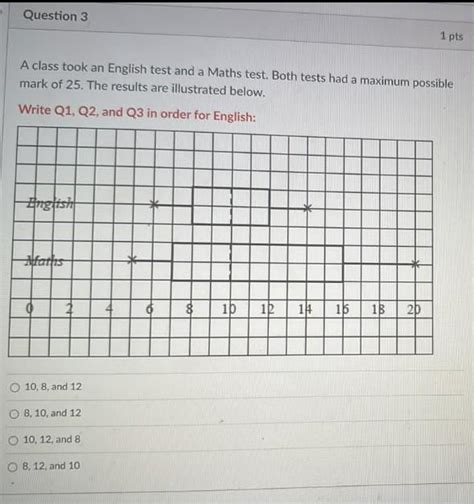 Question 3

1 pts

A class took an English test and a Maths test. Both tests had a maximum possible mark of 25. The results are illustrated below.

Write Q1, Q2, and Q3 in order for English:

English

Maths

0 2 4 6 8 10 12 14 16 18 20

10, 8, and 12

8, 10, and 12

10, 12, and 8

8, 12, and 10